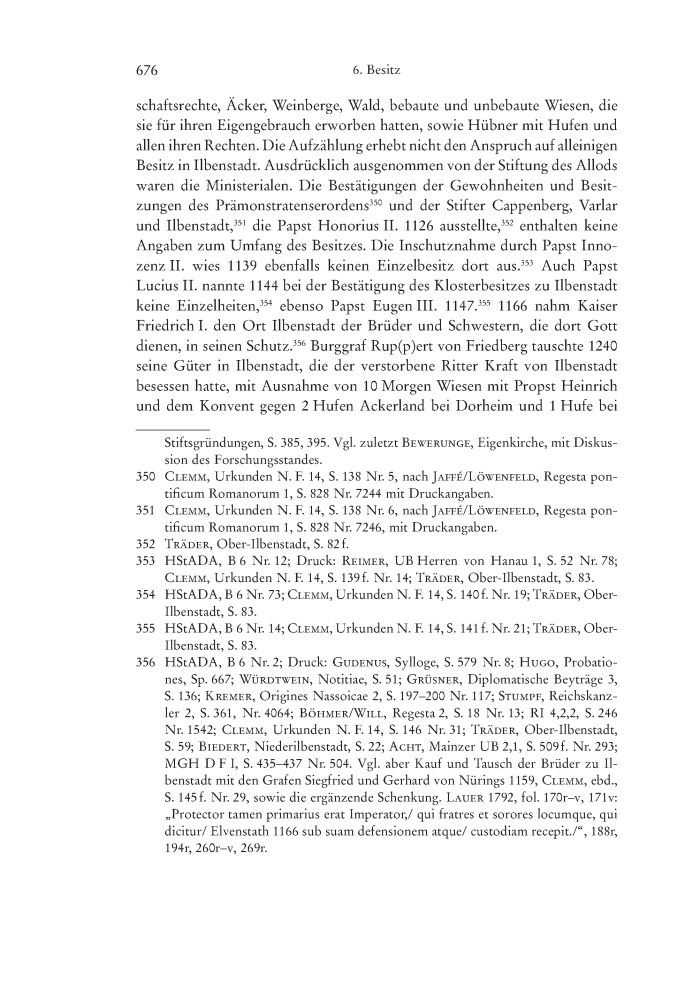 676 6. Besitz

schaftsrechte, Äcker, Weinberge, Wald, bebaute und unbebaute Wiesen, die sie für ihren Eigengebrauch erworben hatten, sowie Hübner mit Hufen und allen ihren Rechten. Die Aufzählung erhebt nicht den Anspruch auf alleinigen Besitz in Ilbenstadt. Ausdrücklich ausgenommen von der Stiftung des Allods waren die Ministerialen. Die Bestätigungen der Gewohnheiten und Besitzungen des Prämonstratenserordens$^{350}$ und der Stifter Cappenberg, Varlar und Ilbenstadt,$^{351}$ die Papst Honorius II. 1126 ausstellte,$^{352}$ enthalten keine Angaben zum Umfang des Besitzes. Die Inschutznahme durch Papst Innozenz II. wies 1139 ebenfalls keinen Einzelbesitz dort aus.$^{353}$ Auch Papst Lucius II. nannte 1144 bei der Bestätigung des Klosterbesitzes zu Ilbenstadt keine Einzelheiten,$^{354}$ ebenso Papst Eugen III. 1147.$^{355}$ 1166 nahm Kaiser Friedrich I. den Ort Ilbenstadt der Brüder und Schwestern, die dort Gott dienen, in seinen Schutz.$^{356}$ Burggraf Rup(p)ert von Friedberg tauschte 1240 seine Güter in Ilbenstadt, die der verstorbene Ritter Kraft von Ilbenstadt besessen hatte, mit Ausnahme von 10 Morgen Wiesen mit Propst Heinrich und dem Konvent gegen 2 Hufen Ackerland bei Dorheim und 1 Hufe bei

Stiftsgründungen, S. 385, 395. Vgl. zuletzt Bewerunge, Eigenkirche, mit Diskussion des Forschungsstandes.

350 Clemm, Urkunden N. F. 14, S. 138 Nr. 5, nach Jaffé/Löwenfeld, Regesta pontificum Romanorum 1, S. 828 Nr. 7244 mit Druckangaben.

351 Clemm, Urkunden N. F. 14, S. 138 Nr. 6, nach Jaffé/Löwenfeld, Regesta pontificum Romanorum 1, S. 828 Nr. 7246, mit Druckangaben.

352 Träder, Ober-Ilbenstadt, S. 82 f.

353 HStADA, B 6 Nr. 12; Druck: Reimer, UB Herren von Hanau 1, S. 52 Nr. 78; Clemm, Urkunden N. F. 14, S. 139 f. Nr. 14; Träder, Ober-Ilbenstadt, S. 83.

354 HStADA, B 6 Nr. 73; Clemm, Urkunden N. F. 14, S. 140 f. Nr. 19; Träder, Ober-Ilbenstadt, S. 83.

355 HStADA, B 6 Nr. 14; Clemm, Urkunden N. F. 14, S. 141 f. Nr. 21; Träder, Ober-Ilbenstadt, S. 83.

356 HStADA, B 6 Nr. 2; Druck: Gudenus, Sylloge, S. 579 Nr. 8; Hugo, Probationes, Sp. 667; Würdtwein, Notitiae, S. 51; Grüsner, Diplomatische Beyträge 3, S. 136; Kremer, Origines Nassoicae 2, S. 197–200 Nr. 117; Stumpf, Reichskanzler 2, S. 361, Nr. 4064; Böhmer/Will, Regesta 2, S. 18 Nr. 13; RI 4,2,2, S. 246 Nr. 1542; Clemm, Urkunden N. F. 14, S. 146 Nr. 31; Träder, Ober-Ilbenstadt, S. 59; Biedert, Niederilbenstadt, S. 22; Acht, Mainzer UB 2,1, S. 509 f. Nr. 293; MGH D F I, S. 435–437 Nr. 504. Vgl. aber Kauf und Tausch der Brüder zu Ilbenstadt mit den Grafen Siegfried und Gerhard von Nürings 1159, Clemm, ebd., S. 145 f. Nr. 29, sowie die ergänzende Schenkung. Lauer 1792, fol. 170r–v, 171v: „Protector tamen primarius erat Imperator,/ qui fratres et sorores locumque, qui dicitur/ Elvenstath 1166 sub suam defensionem atque/ custodiam recepit./“, 188r, 194r, 260r–v, 269r.